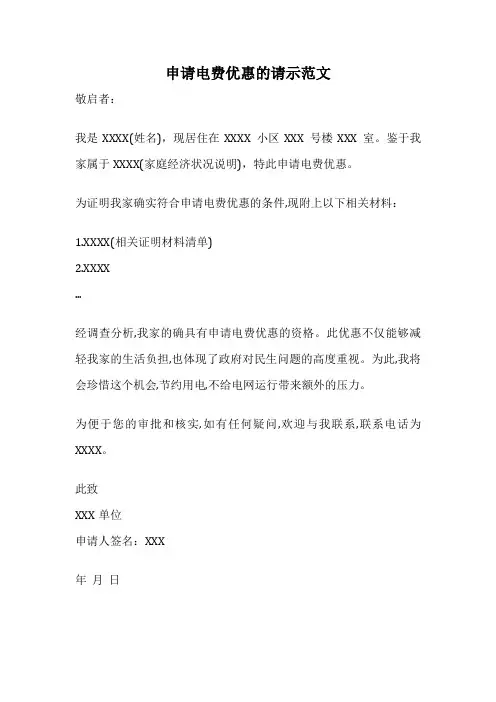 申请电费优惠的请示范文

敬启者：

我是 XXXX(姓名)，现居住在 XXXX 小区 XXX 号楼 XXX 室。鉴于我家属于 XXXX(家庭经济状况说明)，特此申请电费优惠。

为证明我家确实符合申请电费优惠的条件,现附上以下相关材料：

1.XXXX(相关证明材料清单)

2.XXXX

...

经调查分析,我家的确具有申请电费优惠的资格。此优惠不仅能够减轻我家的生活负担,也体现了政府对民生问题的高度重视。为此,我将会珍惜这个机会,节约用电,不给电网运行带来额外的压力。

为便于您的审批和核实,如有任何疑问,欢迎与我联系,联系电话为 XXXX。

此致

XXX 单位

申请人签名：XXX

年 月 日